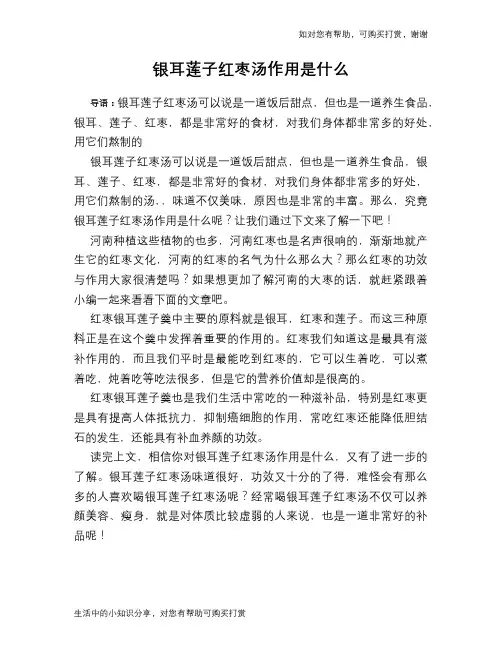 如对您有帮助，可购买打赏，谢谢

银耳莲子红枣汤作用是什么

导语：银耳莲子红枣汤可以说是一道饭后甜点，但也是一道养生食品，银耳、莲子、红枣，都是非常好的食材，对我们身体都非常多的好处，用它们熬制的

银耳莲子红枣汤可以说是一道饭后甜点，但也是一道养生食品，银耳、莲子、红枣，都是非常好的食材，对我们身体都非常多的好处，用它们熬制的汤，，味道不仅美味，原因也是非常的丰富。那么，究竟银耳莲子红枣汤作用是什么呢？让我们通过下文来了解一下吧！

河南种植这些植物的也多，河南红枣也是名声很响的，渐渐地就产生它的红枣文化，河南的红枣的名气为什么那么大？那么红枣的功效与作用大家很清楚吗？如果想更加了解河南的大枣的话，就赶紧跟着小编一起来看看下面的文章吧。

红枣银耳莲子羹中主要的原料就是银耳，红枣和莲子。而这三种原料正是在这个羹中发挥着重要的作用的。红枣我们知道这是最具有滋补作用的，而且我们平时是最能吃到红枣的，它可以生着吃，可以煮着吃，炖着吃等吃法很多，但是它的营养价值却是很高的。

红枣银耳莲子羹也是我们生活中常吃的一种滋补品，特别是红枣更是具有提高人体抵抗力，抑制癌细胞的作用，常吃红枣还能降低胆结石的发生，还能具有补血养颜的功效。

读完上文，相信你对银耳莲子红枣汤作用是什么，又有了进一步的了解。银耳莲子红枣汤味道很好，功效又十分的了得，难怪会有那么多的人喜欢喝银耳莲子红枣汤呢？经常喝银耳莲子红枣汤不仅可以养颜美容、瘦身，就是对体质比较虚弱的人来说，也是一道非常好的补品呢！

生活中的小知识分享，对您有帮助可购买打赏